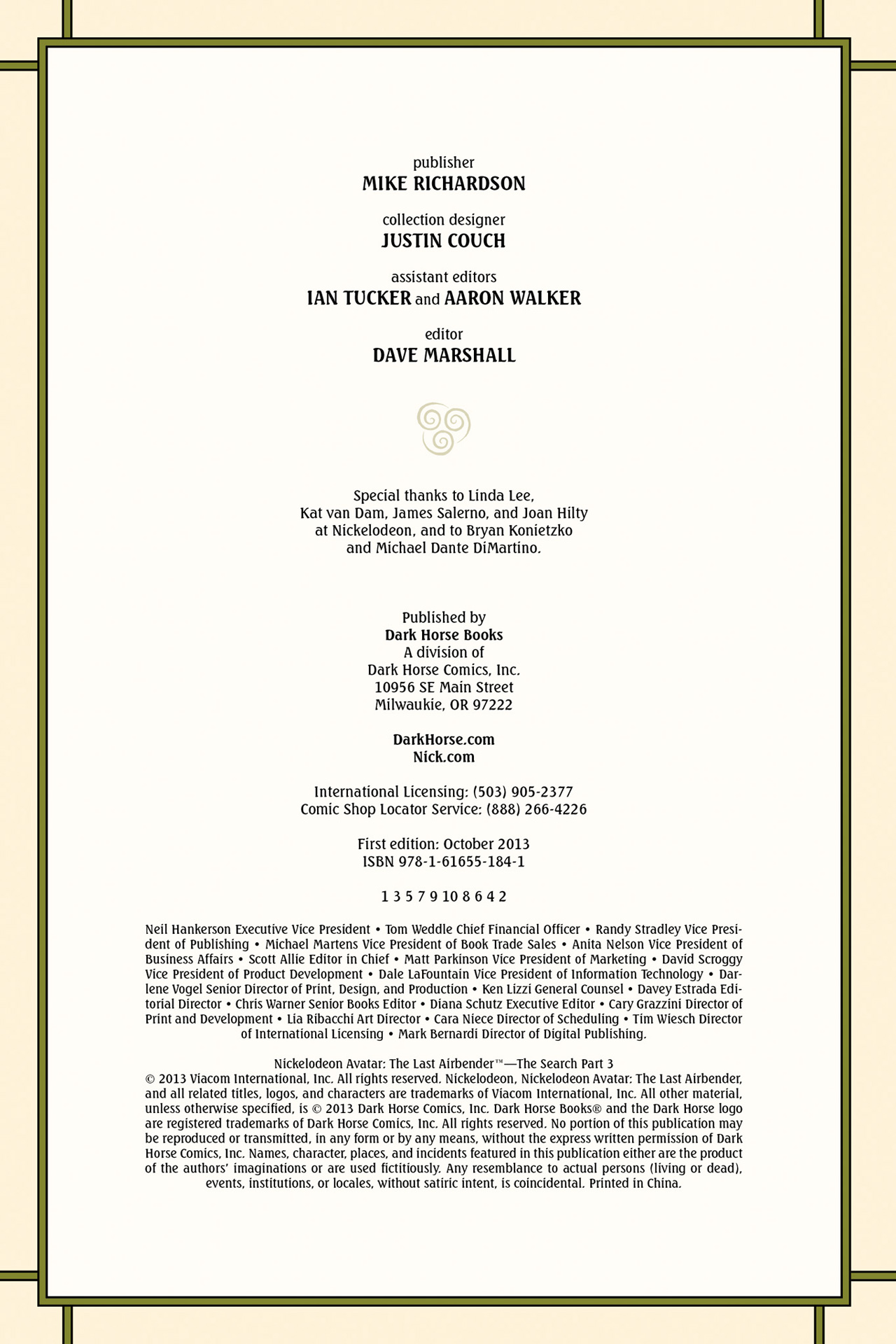 publisher
MIKE RICHARDSON

collection designer
JUSTIN COUCH

assistant editors
IAN TUCKER and AARON WALKER

editor
DAVE MARSHALL

Special thanks to Linda Lee, Kat van Dam, James Salerno, and Joan Hilty at Nickelodeon, and to Bryan Konietzko and Michael Dante DiMartino.

Published by
Dark Horse Books
A division of
Dark Horse Comics, Inc.
10956 SE Main Street
Milwaukie, OR 97222

DarkHorse.com
Nick.com

International Licensing: (503) 905-2377
Comic Shop Locator Service: (888) 266-4226

First edition: October 2013
ISBN 978-1-61655-184-1

1 3 5 7 9 10 8 6 4 2

Neil Hankerson Executive Vice President • Tom Weddle Chief Financial Officer • Randy Stradley Vice President of Publishing • Michael Martens Vice President of Book Trade Sales • Anita Nelson Vice President of Business Affairs • Scott Allie Editor in Chief • Matt Parkinson Vice President of Marketing • David Scroggy Vice President of Product Development • Dale LaFountain Vice President of Information Technology • Darlene Vogel Senior Director of Print, Design, and Production • Ken Lizzi General Counsel • Davey Estrada Editorial Director • Chris Warner Senior Books Editor • Diana Schutz Executive Editor • Cary Grazzini Director of Print and Development • Lia Ribacchi Art Director • Cara Niece Director of Scheduling • Tim Wiesch Director of International Licensing • Mark Bernardi Director of Digital Publishing.

Nickelodeon Avatar: The Last Airbender™—The Search Part 3
© 2013 Viacom International, Inc. All rights reserved. Nickelodeon, Nickelodeon Avatar: The Last Airbender, and all related titles, logos, and characters are trademarks of Viacom International, Inc. All other material, unless otherwise specified, is © 2013 Dark Horse Comics, Inc. Dark Horse Books® and the Dark Horse logo are registered trademarks of Dark Horse Comics, Inc. All rights reserved. No portion of this publication may be reproduced or transmitted, in any form or by any means, without the express written permission of Dark Horse Comics, Inc. Names, character, places, and incidents featured in this publication either are the product of the authors' imaginations or are used fictitiously. Any resemblance to actual persons (living or dead), events, institutions, or locales, without satiric intent, is coincidental. Printed in China.